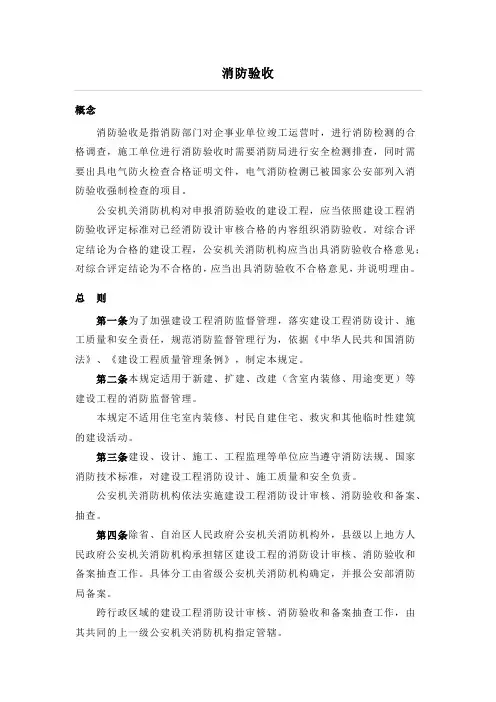 消防验收

概念

消防验收是指消防部门对企事业单位竣工运营时，进行消防检测的合格调查，施工单位进行消防验收时需要消防局进行安全检测排查，同时需要出具电气防火检查合格证明文件，电气消防检测已被国家公安部列入消防验收强制检查的项目。

公安机关消防机构对申报消防验收的建设工程，应当依照建设工程消防验收评定标准对已经消防设计审核合格的内容组织消防验收。对综合评定结论为合格的建设工程，公安机关消防机构应当出具消防验收合格意见；对综合评定结论为不合格的，应当出具消防验收不合格意见，并说明理由。

总 则

第一条为了加强建设工程消防监督管理，落实建设工程消防设计、施工质量和安全责任，规范消防监督管理行为，依据《中华人民共和国消防法》、《建设工程质量管理条例》，制定本规定。

第二条本规定适用于新建、扩建、改建（含室内装修、用途变更）等建设工程的消防监督管理。

本规定不适用住宅室内装修、村民自建住宅、救灾和其他临时性建筑的建设活动。

第三条建设、设计、施工、工程监理等单位应当遵守消防法规、国家消防技术标准，对建设工程消防设计、施工质量和安全负责。

公安机关消防机构依法实施建设工程消防设计审核、消防验收和备案、抽查。

第四条除省、自治区人民政府公安机关消防机构外，县级以上地方人民政府公安机关消防机构承担辖区建设工程的消防设计审核、消防验收和备案抽查工作。具体分工由省级公安机关消防机构确定，并报公安部消防局备案。

跨行政区域的建设工程消防设计审核、消防验收和备案抽查工作，由其共同的上一级公安机关消防机构指定管辖。